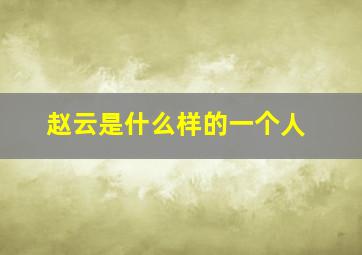 赵云是什么样的一个人